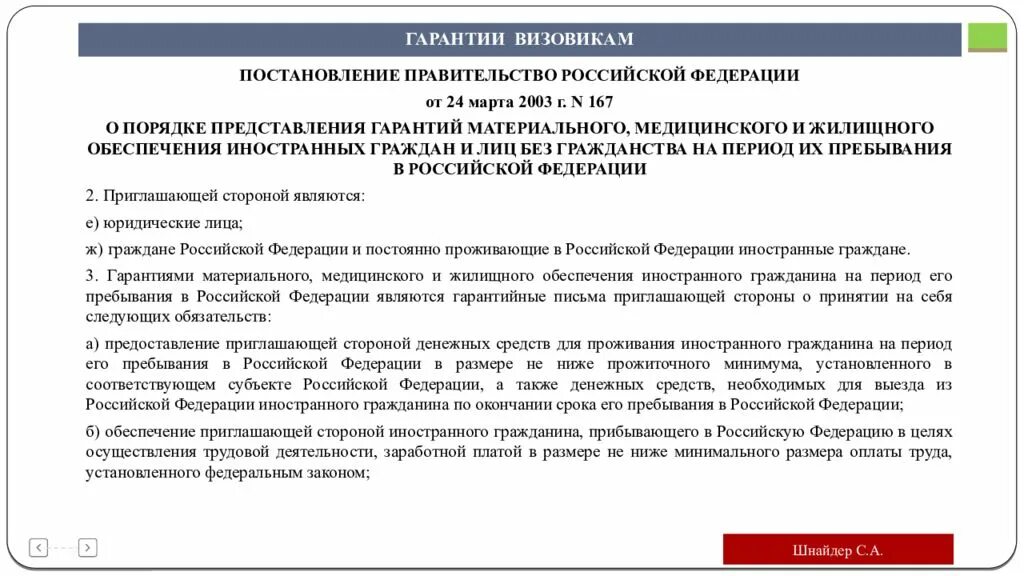 ГАРАНТИИ ВИЗОВИКАМ

ПОСТАНОВЛЕНИЕ ПРАВИТЕЛЬСТВО РОССИЙСКОЙ ФЕДЕРАЦИИ

от 24 марта 2003 г. N 167

О ПОРЯДКЕ ПРЕДСТАВЛЕНИЯ ГАРАНТИЙ МАТЕРИАЛЬНОГО, МЕДИЦИНСКОГО И ЖИЛИЩНОГО ОБЕСПЕЧЕНИЯ ИНОСТРАННЫХ ГРАЖДАН И ЛИЦ БЕЗ ГРАЖДАНСТВА НА ПЕРИОД ИХ ПРЕБЫВАНИЯ В РОССИЙСКОЙ ФЕДЕРАЦИИ

2. Приглашающей стороной являются:

е) юридические лица;

ж) граждане Российской Федерации и постоянно проживающие в Российской Федерации иностранные граждане.

3. Гарантиями материального, медицинского и жилищного обеспечения иностранного гражданина на период его пребывания в Российской Федерации являются гарантийные письма приглашающей стороны о принятии на себя следующих обязательств:

а) предоставление приглашающей стороной денежных средств для проживания иностранного гражданина на период его пребывания в Российской Федерации в размере не ниже прожиточного минимума, установленного в соответствующем субъекте Российской Федерации, а также денежных средств, необходимых для выезда из Российской Федерации иностранного гражданина по окончании срока его пребывания в Российской Федерации;

б) обеспечение приглашающей стороной иностранного гражданина, прибывающего в Российскую Федерацию в целях осуществления трудовой деятельности, заработной платой в размере не ниже минимального размера оплаты труда, установленного федеральным законом;

Шнайдер С.А.